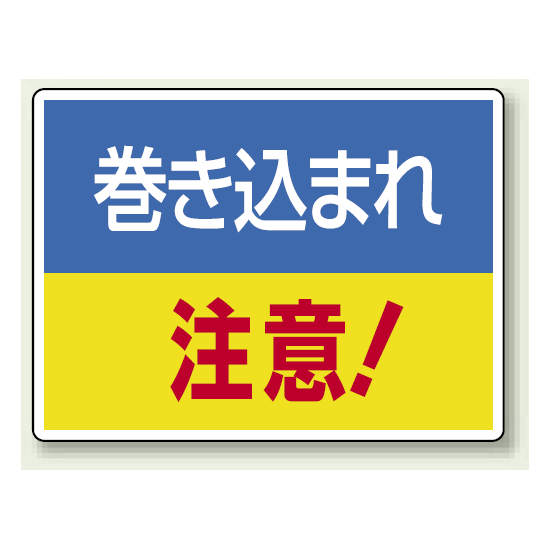 巻き込まれ

注意!